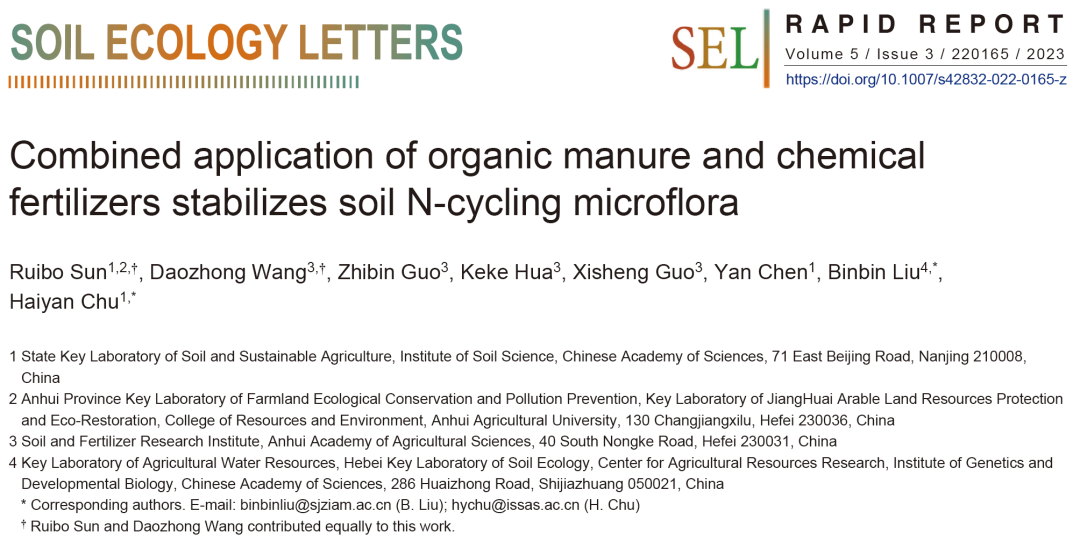 SOIL ECOLOGY LETTERS

SEL RAPID REPORT
Volume 5 / Issue 3 / 220165 / 2023
https://doi.org/10.1007/s42832-022-0165-z

Combined application of organic manure and chemical fertilizers stabilizes soil N-cycling microflora

Ruibo Sun$^{1,2,†}$, Daozhong Wang$^{3,†}$, Zhibin Guo$^{3}$, Keke Hua$^{3}$, Xisheng Guo$^{3}$, Yan Chen$^{1}$, Binbin Liu$^{4,*}$, Haiyan Chu$^{1,*}$

1 State Key Laboratory of Soil and Sustainable Agriculture, Institute of Soil Science, Chinese Academy of Sciences, 71 East Beijing Road, Nanjing 210008, China
2 Anhui Province Key Laboratory of Farmland Ecological Conservation and Pollution Prevention, Key Laboratory of JiangHuai Arable Land Resources Protection and Eco-Restoration, College of Resources and Environment, Anhui Agricultural University, 130 Changjiangxilu, Hefei 230036, China
3 Soil and Fertilizer Research Institute, Anhui Academy of Agricultural Sciences, 40 South Nongke Road, Hefei 230031, China
4 Key Laboratory of Agricultural Water Resources, Hebei Key Laboratory of Soil Ecology, Center for Agricultural Resources Research, Institute of Genetics and Developmental Biology, Chinese Academy of Sciences, 286 Huaizhong Road, Shijiazhuang 050021, China
* Corresponding authors. E-mail: binbinliu@sjziam.ac.cn (B. Liu); hychu@issas.ac.cn (H. Chu)
† Ruibo Sun and Daozhong Wang contributed equally to this work.